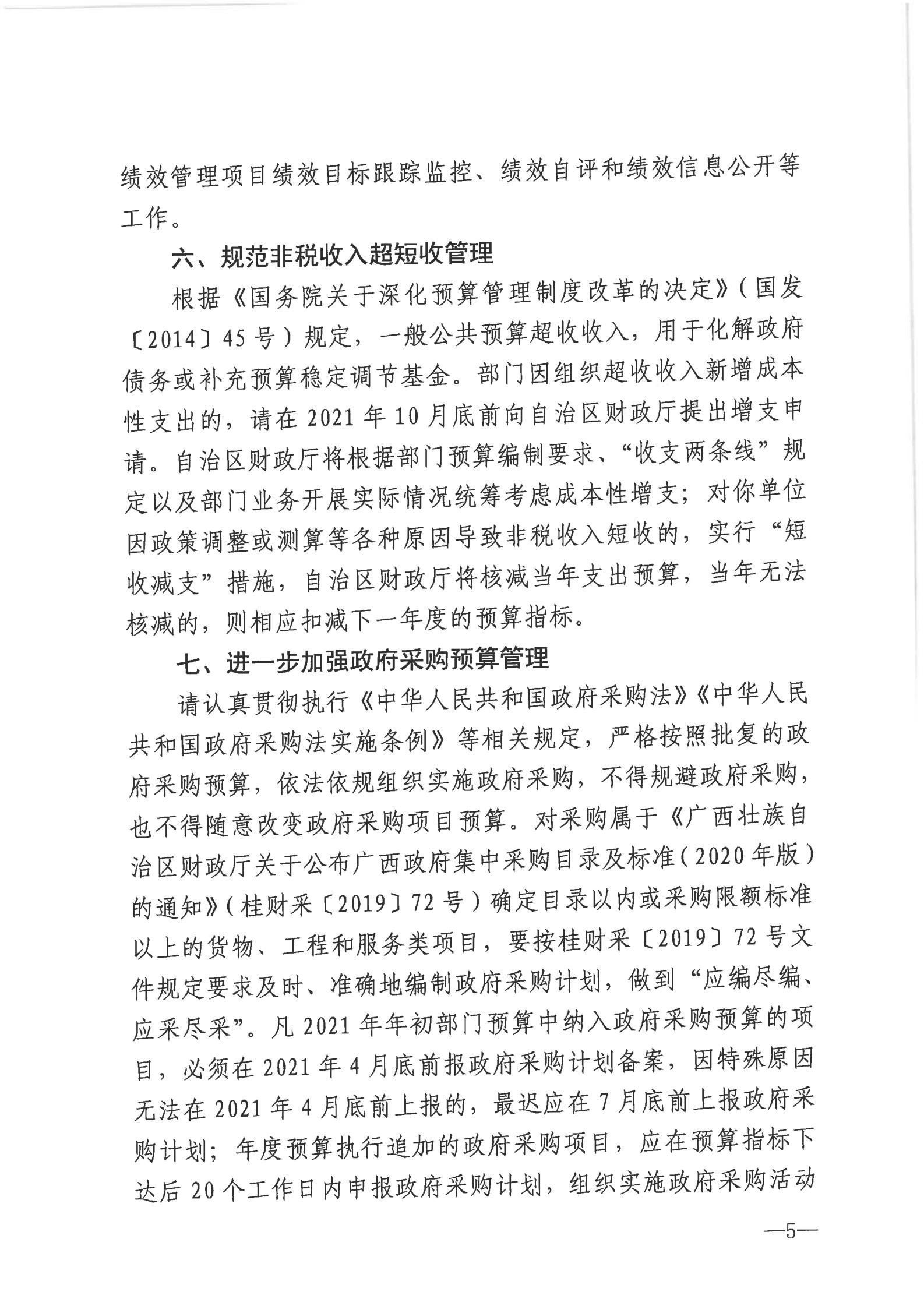 绩效管理项目绩效目标跟踪监控、绩效自评和绩效信息公开等工作。

六、规范非税收入超短收管理

根据《国务院关于深化预算管理制度改革的决定》（国发〔2014〕45号）规定，一般公共预算超收收入，用于化解政府债务或补充预算稳定调节基金。部门因组织超收收入新增成本性支出的，请在2021年10月底前向自治区财政厅提出增支申请。自治区财政厅将根据部门预算编制要求、“收支两条线”规定以及部门业务开展实际情况统筹考虑成本性增支；对你单位因政策调整或测算等各种原因导致非税收入短收的，实行“短收减支”措施，自治区财政厅将核减当年支出预算，当年无法核减的，则相应扣减下一年度的预算指标。

七、进一步加强政府采购预算管理

请认真贯彻执行《中华人民共和国政府采购法》《中华人民共和国政府采购法实施条例》等相关规定，严格按照批复的政府采购预算，依法依规组织实施政府采购，不得规避政府采购，也不得随意改变政府采购项目预算。对采购属于《广西壮族自治区财政厅关于公布广西政府集中采购目录及标准（2020年版）的通知》（桂财采〔2019〕72号）确定目录以内或采购限额标准以上的货物、工程和服务类项目，要按桂财采〔2019〕72号文件规定要求及时、准确地编制政府采购计划，做到“应编尽编、应采尽采”。凡2021年年初部门预算中纳入政府采购预算的项目，必须在2021年4月底前报政府采购计划备案，因特殊原因无法在2021年4月底前上报的，最迟应在7月底前上报政府采购计划；年度预算执行追加的政府采购项目，应在预算指标下达后20个工作日内申报政府采购计划，组织实施政府采购活动

—5—